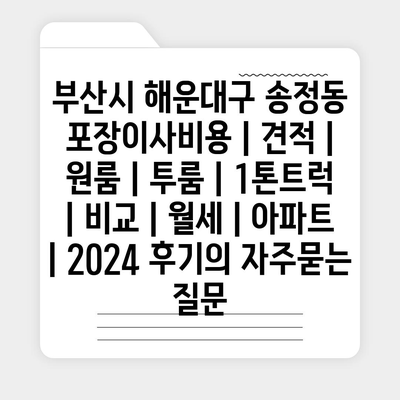 부산시 해운대구 송정동 포장이사비용 | 견적 | 원룸 | 투룸 | 1톤트럭 | 비교 | 월세 | 아파트 | 2024 후기의 자주묻는 질문